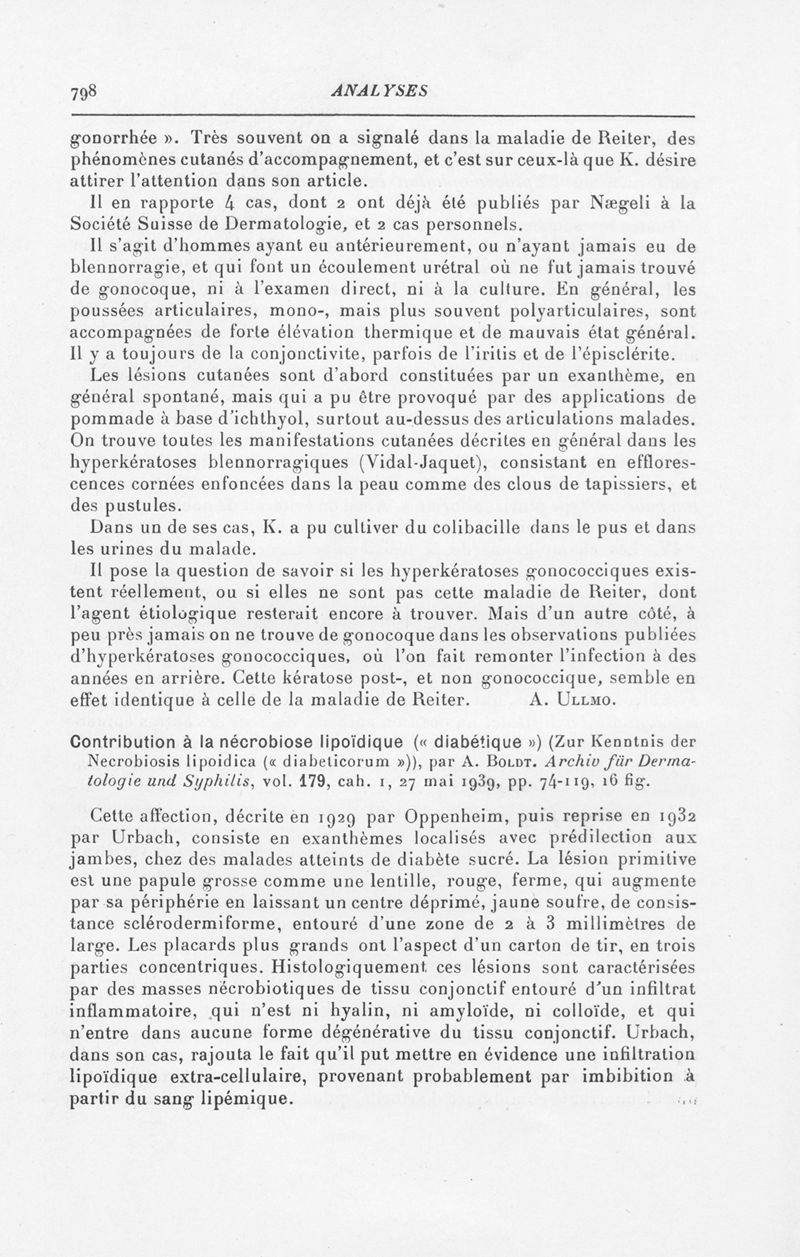 798 ANALYSES

gonorrhée ». Très souvent on a signalé dans la maladie de Reiter, des phénomènes cutanés d'accompagnement, et c'est sur ceux-là que K. désire attirer l'attention dans son article.

Il en rapporte 4 cas, dont 2 ont déjà été publiés par Nægeli à la Société Suisse de Dermatologie, et 2 cas personnels.

Il s'agit d'hommes ayant eu antérieurement, ou n'ayant jamais eu de blennorragie, et qui font un écoulement urétral où ne fut jamais trouvé de gonocoque, ni à l'examen direct, ni à la culture. En général, les poussées articulaires, mono-, mais plus souvent polyarticulaires, sont accompagnées de forte élévation thermique et de mauvais état général. Il y a toujours de la conjonctivite, parfois de l'iritis et de l'épisclérite.

Les lésions cutanées sont d'abord constituées par un exanthème, en général spontané, mais qui a pu être provoqué par des applications de pommade à base d'ichthyol, surtout au-dessus des articulations malades. On trouve toutes les manifestations cutanées décrites en général dans les hyperkératoses blennorragiques (Vidal-Jaquet), consistant en efflorescences cornées enfoncées dans la peau comme des clous de tapissiers, et des pustules.

Dans un de ses cas, K. a pu cultiver du colibacille dans le pus et dans les urines du malade.

Il pose la question de savoir si les hyperkératoses gonococciques existent réellement, ou si elles ne sont pas cette maladie de Reiter, dont l'agent étiologique resterait encore à trouver. Mais d'un autre côté, à peu près jamais on ne trouve de gonocoque dans les observations publiées d'hyperkératoses gonococciques, où l'on fait remonter l'infection à des années en arrière. Cette kératose post-, et non gonococcique, semble en effet identique à celle de la maladie de Reiter. A. Ullmo.

Contribution à la nécrobiose lipoïdique (« diabétique ») (Zur Kenntnis der Necrobiosis lipoidica (« diabeticorum »)), par A. Boldt. Archiv für Dermatologie und Syphilis, vol. 179, cah. 1, 27 mai 1939, pp. 74-119, 16 fig.

Cette affection, décrite en 1929 par Oppenheim, puis reprise en 1932 par Urbach, consiste en exanthèmes localisés avec prédilection aux jambes, chez des malades atteints de diabète sucré. La lésion primitive est une papule grosse comme une lentille, rouge, ferme, qui augmente par sa périphérie en laissant un centre déprimé, jaune soufre, de consistance sclérodermiforme, entouré d'une zone de 2 à 3 millimètres de large. Les placards plus grands ont l'aspect d'un carton de tir, en trois parties concentriques. Histologiquement ces lésions sont caractérisées par des masses nécrobiotiques de tissu conjonctif entouré d'un infiltrat inflammatoire, qui n'est ni hyalin, ni amyloïde, ni colloïde, et qui n'entre dans aucune forme dégénérative du tissu conjonctif. Urbach, dans son cas, rajouta le fait qu'il put mettre en évidence une infiltration lipoïdique extra-cellulaire, provenant probablement par imbibition à partir du sang lipémique.